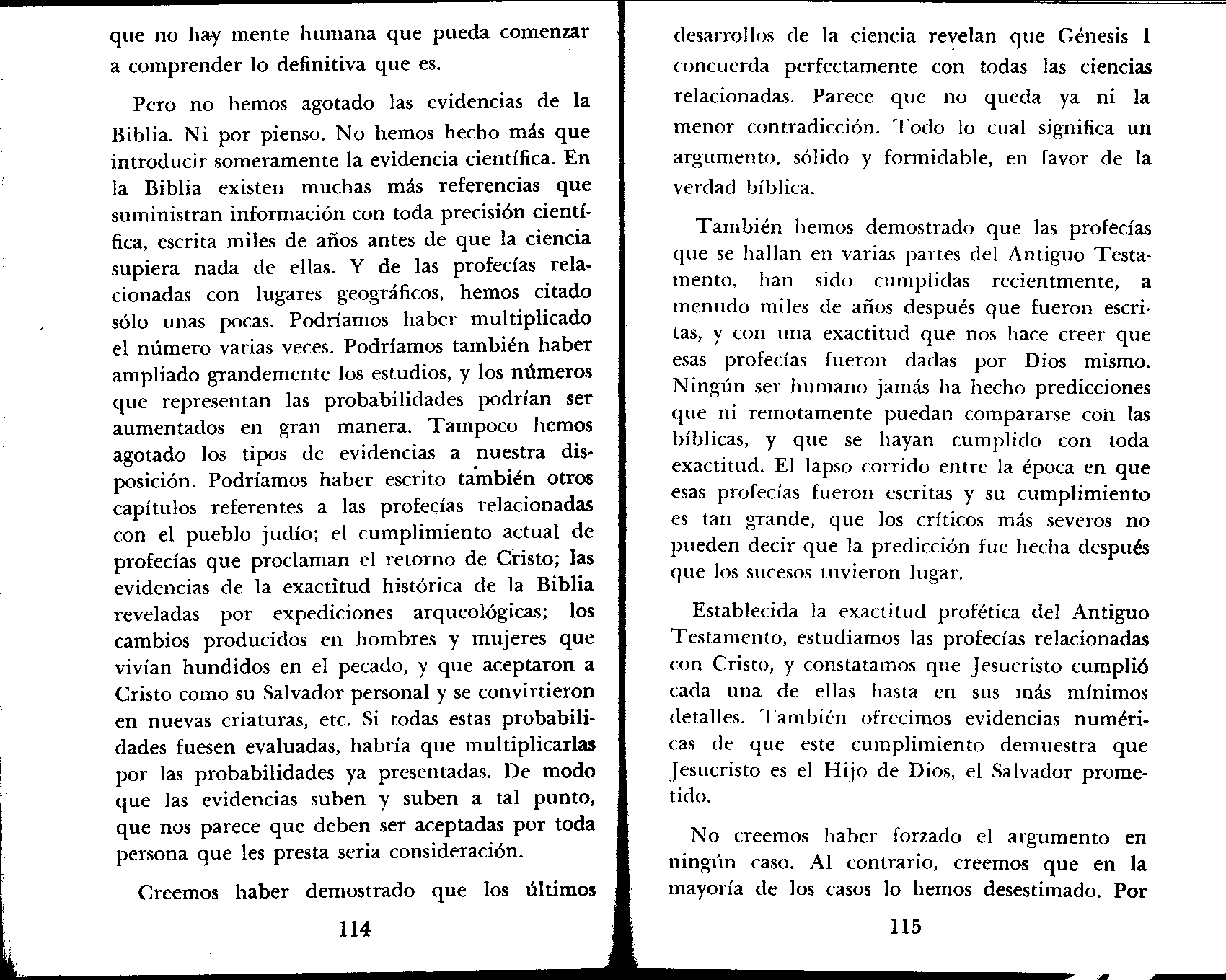 que no hay mente humana que pueda comenzar a comprender lo definitiva que es.

Pero no hemos agotado las evidencias de la Biblia. Ni por pienso. No hemos hecho más que introducir someramente la evidencia científica. En la Biblia existen muchas más referencias que suministran información con toda precisión científica, escrita miles de años antes de que la ciencia supiera nada de ellas. Y de las profecías relacionadas con lugares geográficos, hemos citado sólo unas pocas. Podríamos haber multiplicado el número varias veces. Podríamos también haber ampliado grandemente los estudios, y los números que representan las probabilidades podrían ser aumentados en gran manera. Tampoco hemos agotado los tipos de evidencias a nuestra disposición. Podríamos haber escrito también otros capítulos referentes a las profecías relacionadas con el pueblo judío; el cumplimiento actual de profecías que proclaman el retorno de Cristo; las evidencias de la exactitud histórica de la Biblia reveladas por expediciones arqueológicas; los cambios producidos en hombres y mujeres que vivían hundidos en el pecado, y que aceptaron a Cristo como su Salvador personal y se convirtieron en nuevas criaturas, etc. Si todas estas probabilidades fuesen evaluadas, habría que multiplicarlas por las probabilidades ya presentadas. De modo que las evidencias suben y suben a tal punto, que nos parece que deben ser aceptadas por toda persona que les presta seria consideración.

Creemos haber demostrado que los últimos

114

desarrollos de la ciencia revelan que Génesis 1 concuerda perfectamente con todas las ciencias relacionadas. Parece que no queda ya ni la menor contradicción. Todo lo cual significa un argumento, sólido y formidable, en favor de la verdad bíblica.

También hemos demostrado que las profecías que se hallan en varias partes del Antiguo Testamento, han sido cumplidas recientmente, a menudo miles de años después que fueron escritas, y con una exactitud que nos hace creer que esas profecías fueron dadas por Dios mismo. Ningún ser humano jamás ha hecho predicciones que ni remotamente puedan compararse con las bíblicas, y que se hayan cumplido con toda exactitud. El lapso corrido entre la época en que esas profecías fueron escritas y su cumplimiento es tan grande, que los críticos más severos no pueden decir que la predicción fue hecha después que los sucesos tuvieron lugar.

Establecida la exactitud profética del Antiguo Testamento, estudiamos las profecías relacionadas con Cristo, y constatamos que Jesucristo cumplió cada una de ellas hasta en sus más mínimos detalles. También ofrecimos evidencias numéricas de que este cumplimiento demuestra que Jesucristo es el Hijo de Dios, el Salvador prometido.

No creemos haber forzado el argumento en ningún caso. Al contrario, creemos que en la mayoría de los casos lo hemos desestimado. Por

115